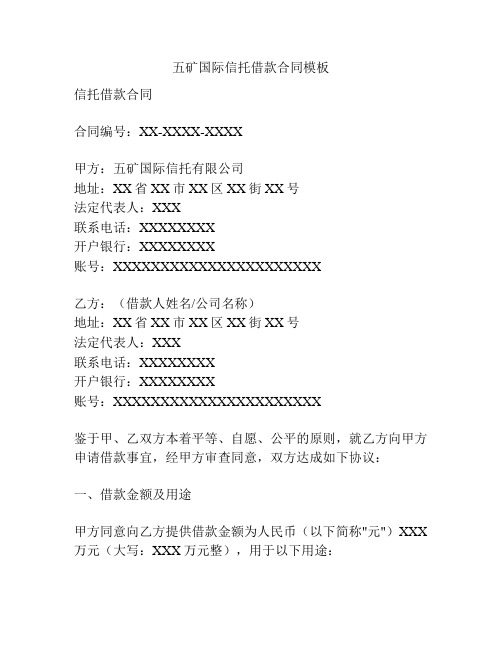 五矿国际信托借款合同模板

信托借款合同

合同编号：XX-XXXX-XXXX

甲方：五矿国际信托有限公司
地址：XX 省 XX 市 XX 区 XX 街 XX 号
法定代表人：XXX
联系电话：XXXXXXXX
开户银行：XXXXXXXX
账号：XXXXXXXXXXXXXXXXXXXXXX

乙方：（借款人姓名/公司名称）
地址：XX 省 XX 市 XX 区 XX 街 XX 号
法定代表人：XXX
联系电话：XXXXXXXX
开户银行：XXXXXXXX
账号：XXXXXXXXXXXXXXXXXXXXXX

鉴于甲、乙双方本着平等、自愿、公平的原则，就乙方向甲方申请借款事宜，经甲方审查同意，双方达成如下协议：

一、借款金额及用途

甲方同意向乙方提供借款金额为人民币（以下简称"元"）XXX 万元（大写：XXX 万元整），用于以下用途：